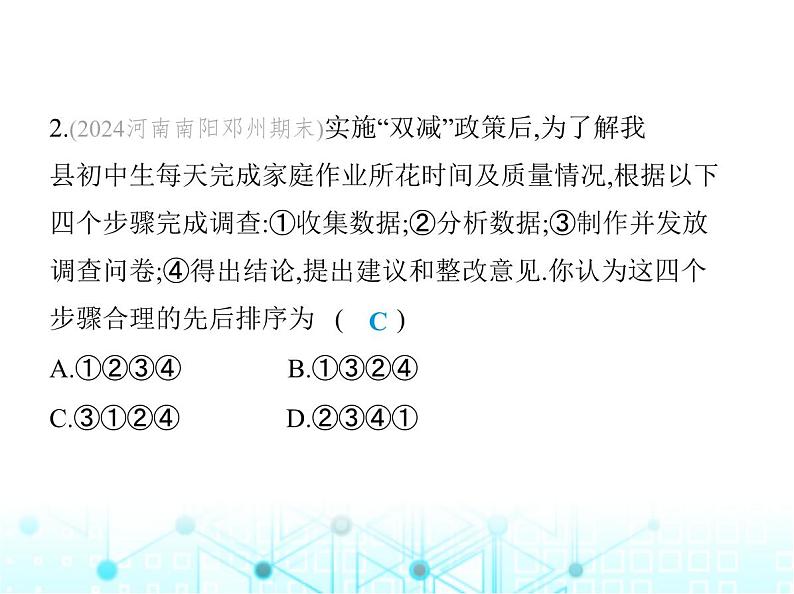 2.(2024河南南阳邓州期末)实施“双减”政策后,为了解我县初中生每天完成家庭作业所花时间及质量情况,根据以下四个步骤完成调查:①收集数据;②分析数据;③制作并发放调查问卷;④得出结论,提出建议和整改意见.你认为这四个步骤合理的先后排序为 ( C )

A.①②③④　　B.①③②④

C.③①②④　　D.②③④①